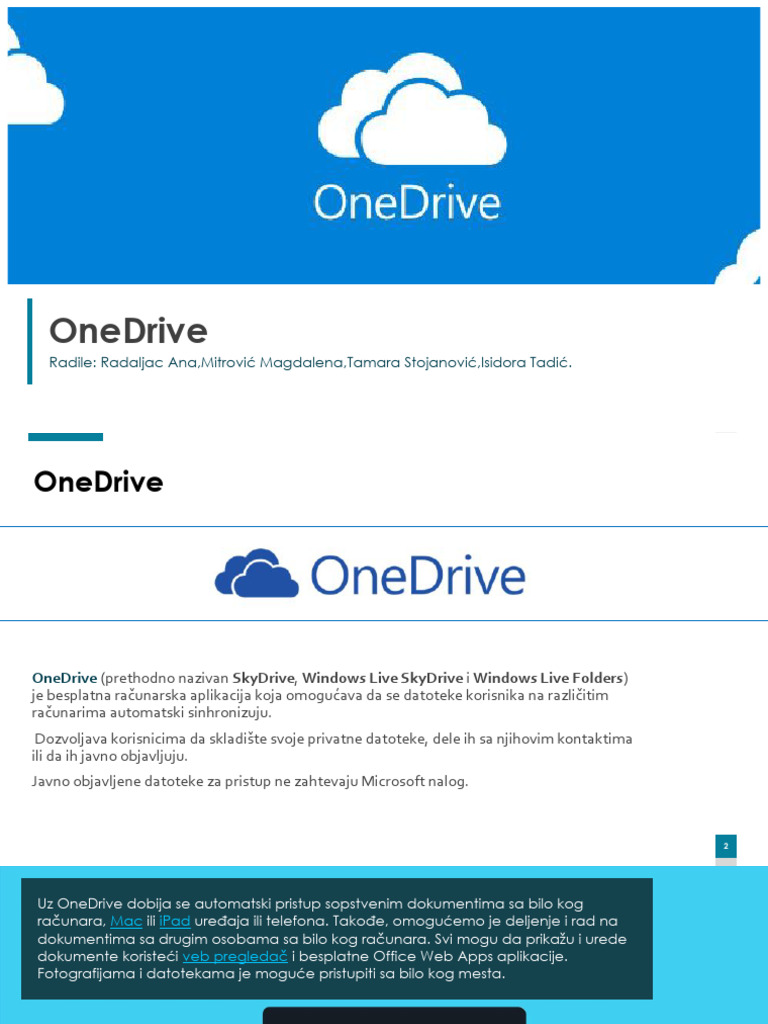 OneDrive

OneDrive

Radile: Radaljac Ana,Mitrović Magdalena,Tamara Stojanović,Isidora Tadić.

OneDrive

OneDrive

OneDrive (prethodno nazivan SkyDrive, Windows Live SkyDrive i Windows Live Folders) je besplatna računarska aplikacija koja omogućava da se datoteke korisnika na različitim računarima automatski sinhronizuju.

Dozvoljava korisnicima da skladište svoje privatne datoteke, dele ih sa njihovim kontaktima ili da ih javno objavljuju.

Javno objavljene datoteke za pristup ne zahtevaju Microsoft nalog.

2

Uz OneDrive dobija se automatski pristup sopstvenim dokumentima sa bilo kog računara, Mac ili iPad uređaja ili telefona. Takođe, omogućemo je deljenje i rad na dokumentima sa drugim osobama sa bilo kog računara. Svi mogu da prikažu i urede dokumente koristeći veb pregledač i besplatne Office Web Apps aplikacije. Fotografijama i datotekama je moguće pristupiti sa bilo kog mesta.